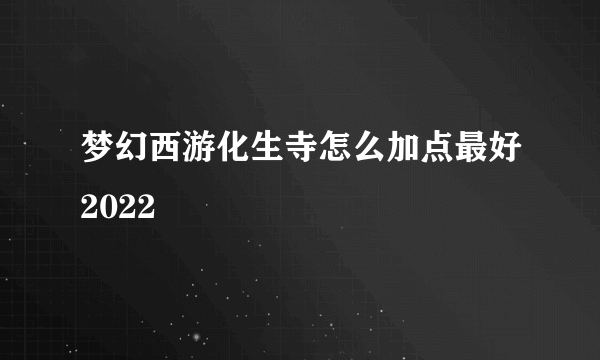 梦幻西游化生寺怎么加点最好2022